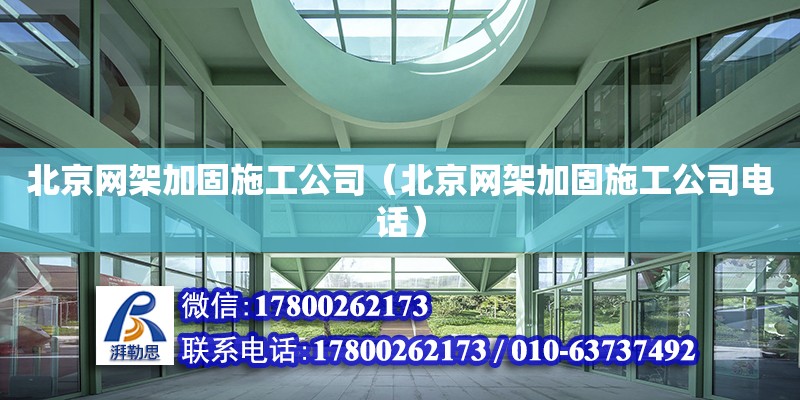 北京网架加固施工公司（北京网架加固施工公司电话）

湃勒思

微信:17800262173

联系电话:17800262173 / 010-63737492